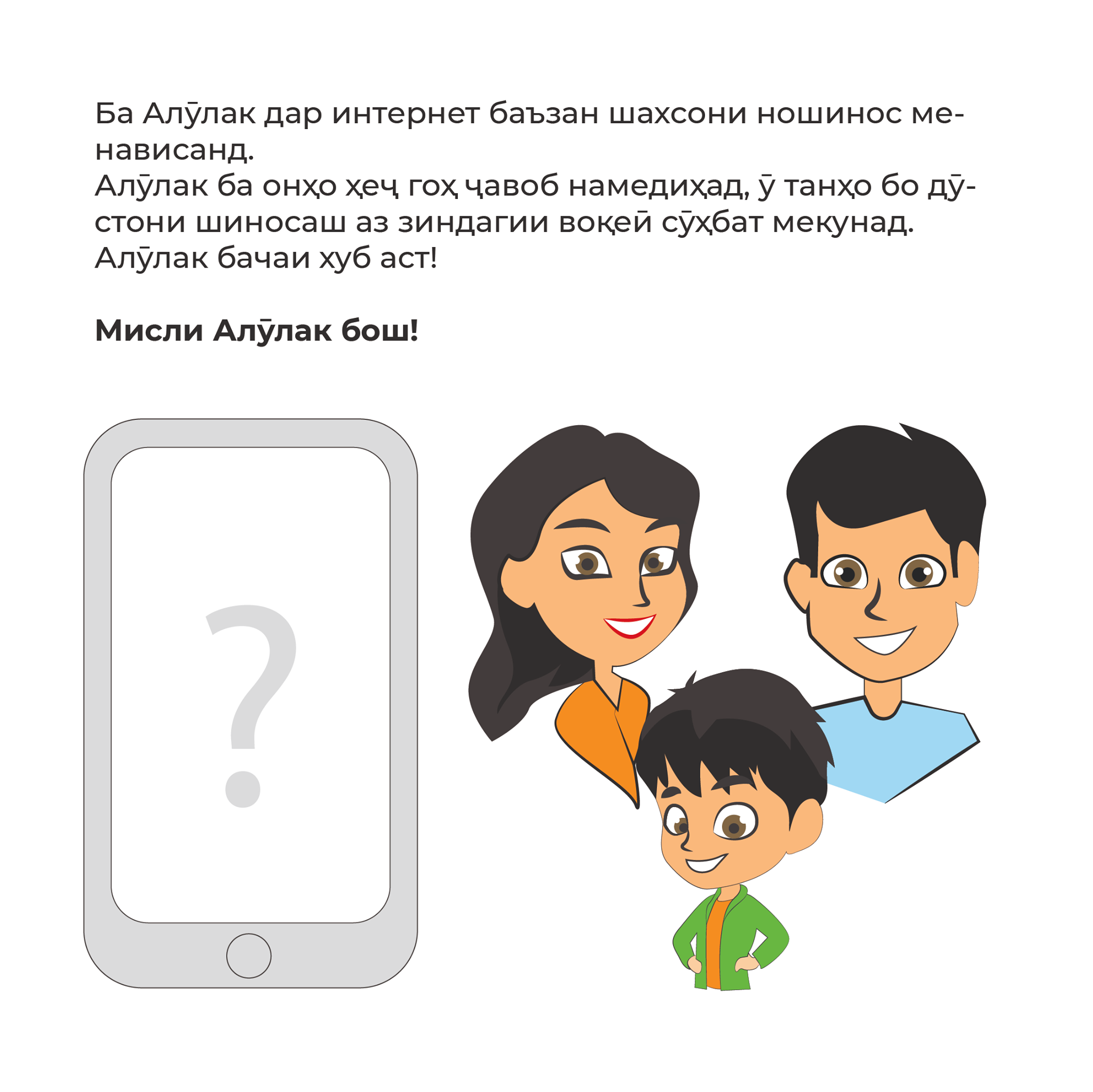 Ба Алӯлак дар интернет баъзан шахсони ношинос менависанд.
Алӯлак ба онҳо ҳеҷ гоҳ ҷавоб намедиҳад, ӯ танҳо бо дӯстони шиносаш аз зиндагии воқеӣ сӯҳбат мекунад.
Алӯлак бачаи хуб аст!

Мисли Алӯлак бош!

?